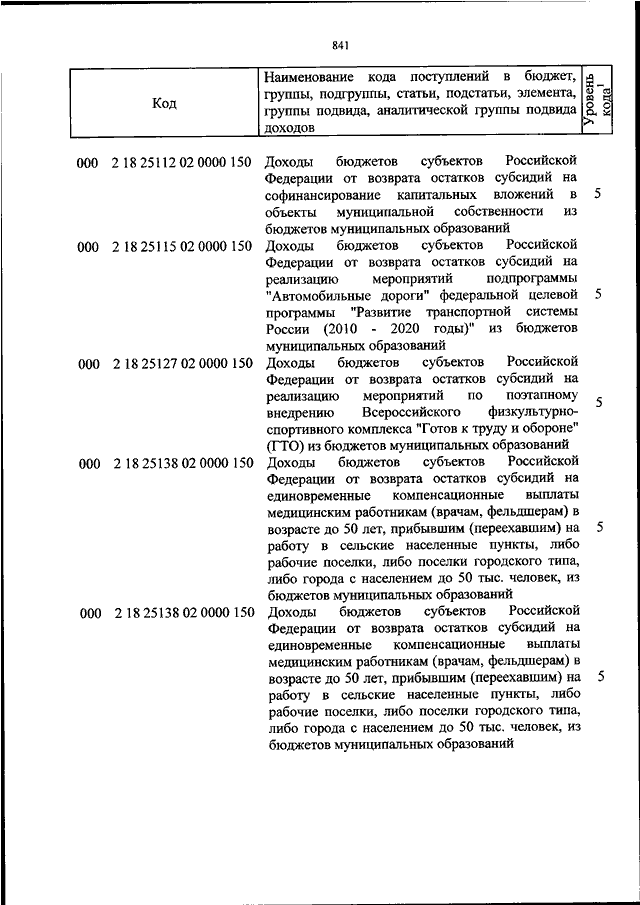 841

| Код | Наименование кода поступлений в бюджет, группы, подгруппы, статьи, подстатьи, элемента, группы подвида, аналитической группы подвида доходов | Уровень кода$^1$ |
|---|---|---|
| 000 2 18 25112 02 0000 150 | Доходы бюджетов субъектов Российской Федерации от возврата остатков субсидий на софинансирование капитальных вложений в объекты муниципальной собственности из бюджетов муниципальных образований | 5 |
| 000 2 18 25115 02 0000 150 | Доходы бюджетов субъектов Российской Федерации от возврата остатков субсидий на реализацию мероприятий подпрограммы "Автомобильные дороги" федеральной целевой программы "Развитие транспортной системы России (2010 - 2020 годы)" из бюджетов муниципальных образований | 5 |
| 000 2 18 25127 02 0000 150 | Доходы бюджетов субъектов Российской Федерации от возврата остатков субсидий на реализацию мероприятий по поэтапному внедрению Всероссийского физкультурно-спортивного комплекса "Готов к труду и обороне" (ГТО) из бюджетов муниципальных образований | 5 |
| 000 2 18 25138 02 0000 150 | Доходы бюджетов субъектов Российской Федерации от возврата остатков субсидий на единовременные компенсационные выплаты медицинским работникам (врачам, фельдшерам) в возрасте до 50 лет, прибывшим (переехавшим) на работу в сельские населенные пункты, либо рабочие поселки, либо поселки городского типа, либо города с населением до 50 тыс. человек, из бюджетов муниципальных образований | 5 |
| 000 2 18 25138 02 0000 150 | Доходы бюджетов субъектов Российской Федерации от возврата остатков субсидий на единовременные компенсационные выплаты медицинским работникам (врачам, фельдшерам) в возрасте до 50 лет, прибывшим (переехавшим) на работу в сельские населенные пункты, либо рабочие поселки, либо поселки городского типа, либо города с населением до 50 тыс. человек, из бюджетов муниципальных образований | 5 |